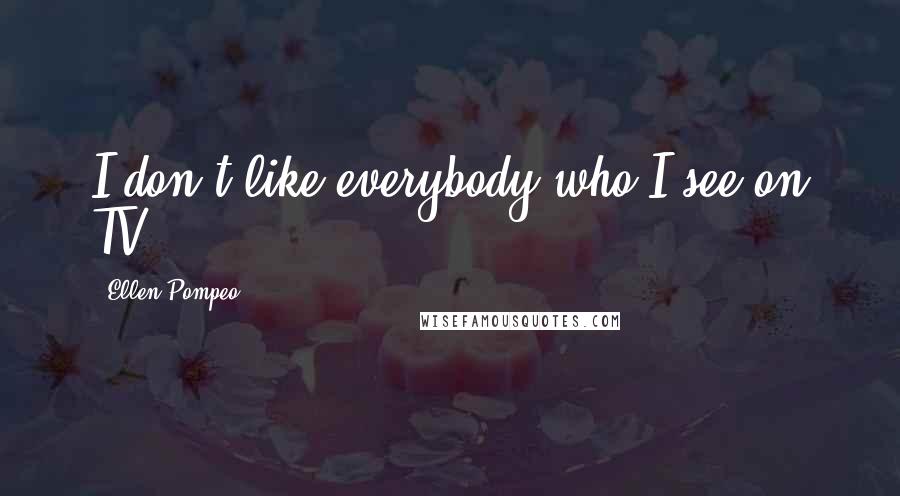 I don't like everybody who I see on TV.

Ellen Pompeo

WISEFAMOUSQUOTES.COM